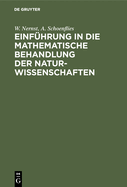 DE GRUYTER

W. Nernst, A. Schoenflies

EINFÜHRUNG IN DIE MATHEMATISCHE BEHANDLUNG DER NATURWISSENSCHAFTEN

DE
G